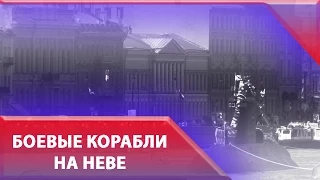 БОЕВЫЕ КОРАБЛИ НА НЕВЕ